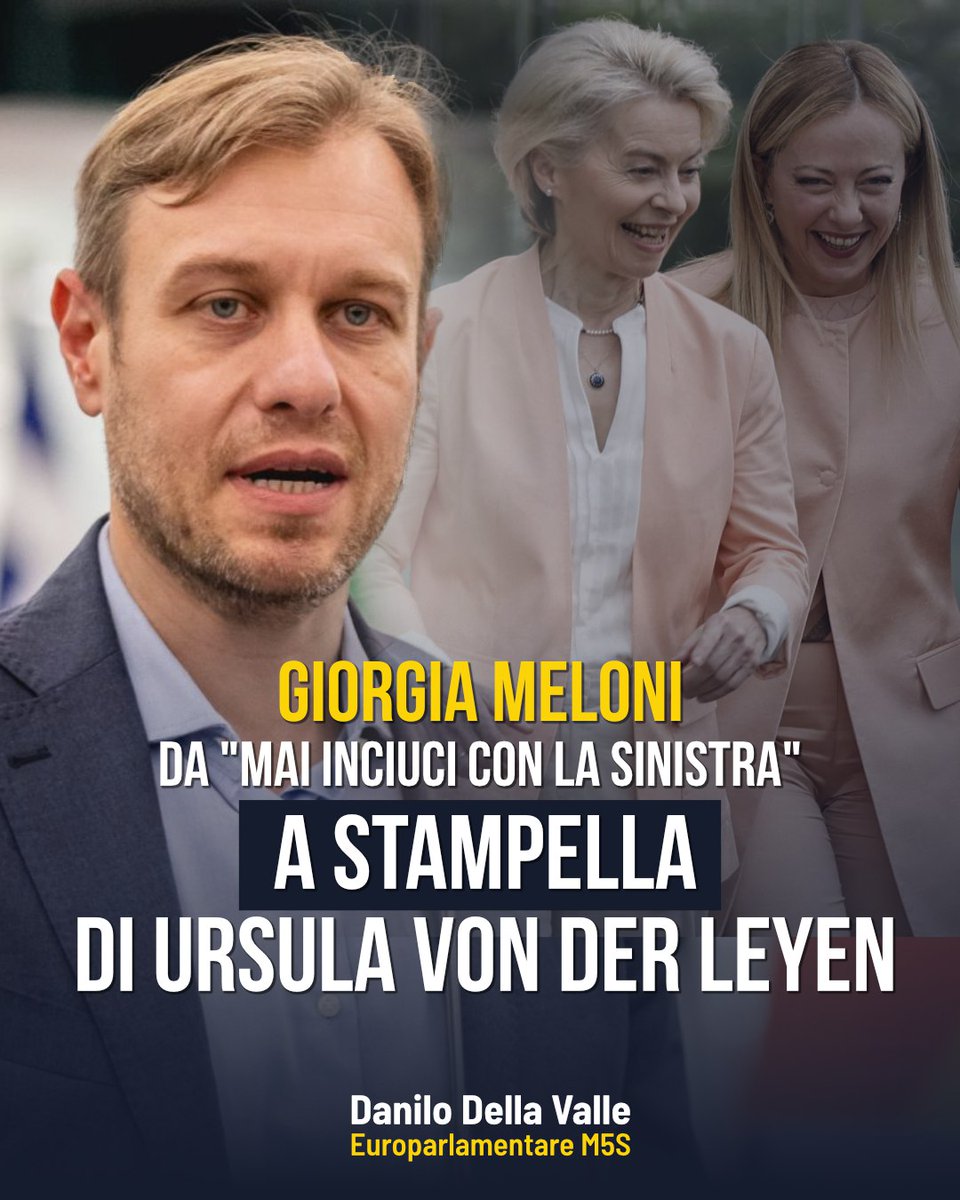 GIORGIA MELONI
DA "MAI INCIUCI CON LA SINISTRA"
A STAMPELLA
DI URSULA VON DER LEYEN

Danilo Della Valle
Europarlamentare M5S